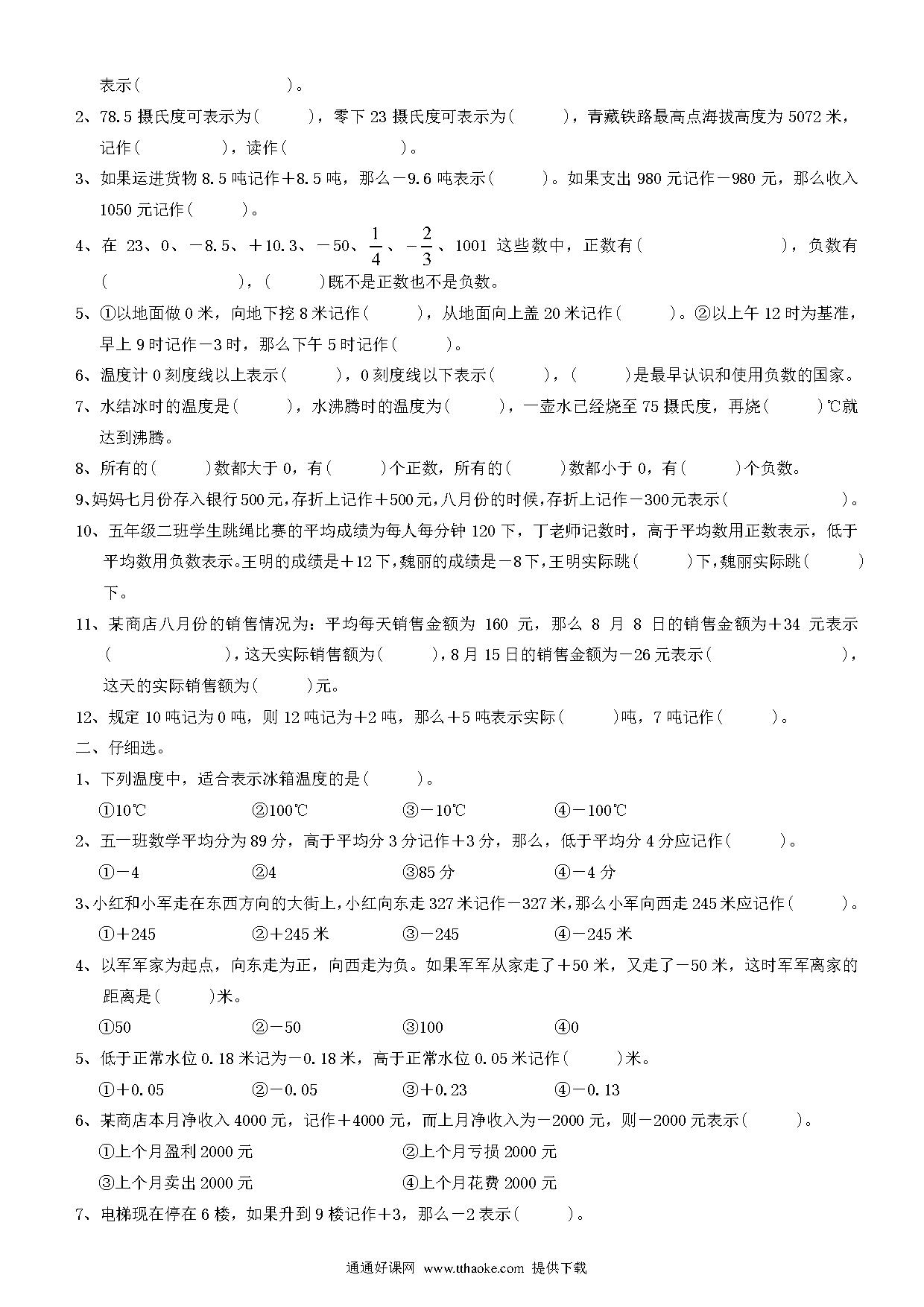 表示(　　　　　　　)。

2、78.5 摄氏度可表示为(　　　)，零下 23 摄氏度可表示为(　　　)，青藏铁路最高点海拔高度为 5072 米，记作(　　　　)，读作(　　　　　　)。

3、如果运进货物 8.5 吨记作＋8.5 吨，那么－9.6 吨表示(　　　)。如果支出 980 元记作－980 元，那么收入 1050 元记作(　　　)。

4、在 23、0、－8.5、＋10.3、－50、$\frac{1}{4}$、$-\frac{2}{3}$、1001 这些数中，正数有(　　　　　　　)，负数有(　　　　　　　)，(　　　)既不是正数也不是负数。

5、①以地面做 0 米，向地下挖 8 米记作(　　　)，从地面向上盖 20 米记作(　　　)。②以上午 12 时为基准，早上 9 时记作－3 时，那么下午 5 时记作(　　　)。

6、温度计 0 刻度线以上表示(　　　)，0 刻度线以下表示(　　　)，(　　　)是最早认识和使用负数的国家。

7、水结冰时的温度是(　　　)，水沸腾时的温度为(　　　)，一壶水已经烧至 75 摄氏度，再烧(　　　)℃就达到沸腾。

8、所有的(　　　)数都大于 0，有(　　　)个正数，所有的(　　　)数都小于 0，有(　　　)个负数。

9、妈妈七月份存入银行 500 元，存折上记作＋500 元，八月份的时候，存折上记作－300 元表示(　　　　　　)。

10、五年级二班学生跳绳比赛的平均成绩为每人每分钟 120 下，丁老师记数时，高于平均数用正数表示，低于平均数用负数表示。王明的成绩是＋12 下，魏丽的成绩是－8 下，王明实际跳(　　　)下，魏丽实际跳(　　　)下。

11、某商店八月份的销售情况为：平均每天销售金额为 160 元，那么 8 月 8 日的销售金额为＋34 元表示(　　　　　　)，这天实际销售额为(　　　)，8 月 15 日的销售金额为－26 元表示(　　　　　　)，这天的实际销售额为(　　　)元。

12、规定 10 吨记为 0 吨，则 12 吨记为＋2 吨，那么＋5 吨表示实际(　　　)吨，7 吨记作(　　　)。

二、仔细选。

1、下列温度中，适合表示冰箱温度的是(　　　)。
①10℃　　②100℃　　③－10℃　　④－100℃

2、五一班数学平均分为 89 分，高于平均分 3 分记作＋3 分，那么，低于平均分 4 分应记作(　　　)。
①－4　　②4　　③85 分　　④－4 分

3、小红和小军走在东西方向的大街上，小红向东走 327 米记作－327 米，那么小军向西走 245 米应记作(　　　)。
①＋245　　②＋245 米　　③－245　　④－245 米

4、以军军家为起点，向东走为正，向西走为负。如果军军从家走了＋50 米，又走了－50 米，这时军军离家的距离是(　　　)米。
①50　　②－50　　③100　　④0

5、低于正常水位 0.18 米记为－0.18 米，高于正常水位 0.05 米记作(　　　)米。
①＋0.05　　②－0.05　　③＋0.23　　④－0.13

6、某商店本月净收入 4000 元，记作＋4000 元，而上月净收入为－2000 元，则－2000 元表示(　　　)。
①上个月盈利 2000 元　　②上个月亏损 2000 元
③上个月卖出 2000 元　　④上个月花费 2000 元

7、电梯现在停在 6 楼，如果升到 9 楼记作＋3，那么－2 表示(　　　)。

通通好课网 www.tthaoke.com 提供下载